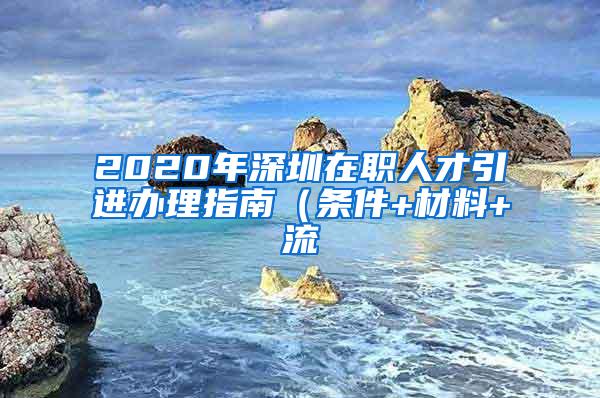 2020年深圳在职人才引进办理指南（条件+材料+流